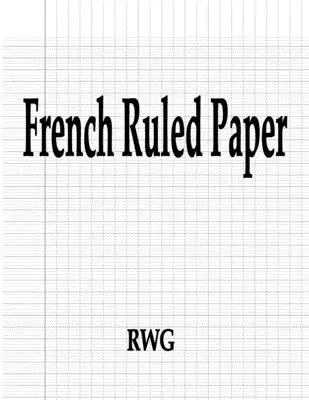 French Ruled Paper

RWG